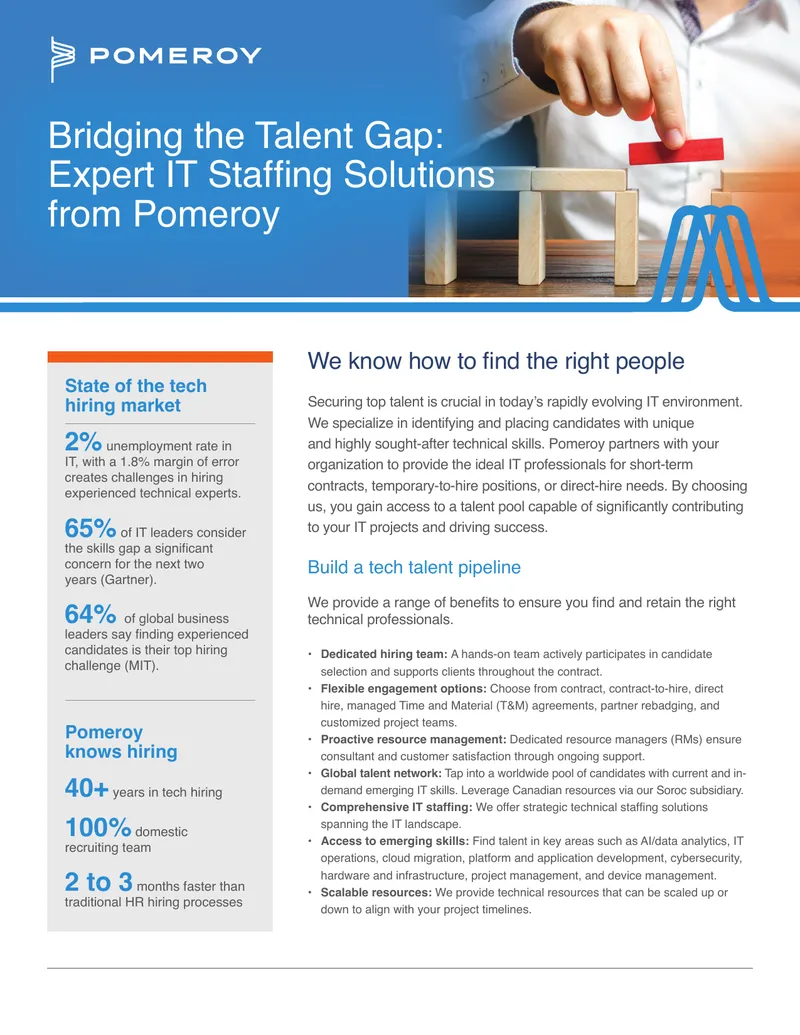 POMEROY

Bridging the Talent Gap: Expert IT Staffing Solutions from Pomeroy

State of the tech hiring market

2% unemployment rate in IT, with a 1.8% margin of error creates challenges in hiring experienced technical experts.

65% of IT leaders consider the skills gap a significant concern for the next two years (Gartner).

64% of global business leaders say finding experienced candidates is their top hiring challenge (MIT).

Pomeroy knows hiring

40+ years in tech hiring

100% domestic recruiting team

2 to 3 months faster than traditional HR hiring processes

We know how to find the right people

Securing top talent is crucial in today's rapidly evolving IT environment. We specialize in identifying and placing candidates with unique and highly sought-after technical skills. Pomeroy partners with your organization to provide the ideal IT professionals for short-term contracts, temporary-to-hire positions, or direct-hire needs. By choosing us, you gain access to a talent pool capable of significantly contributing to your IT projects and driving success.

Build a tech talent pipeline

We provide a range of benefits to ensure you find and retain the right technical professionals.

• Dedicated hiring team: A hands-on team actively participates in candidate selection and supports clients throughout the contract.
• Flexible engagement options: Choose from contract, contract-to-hire, direct hire, managed Time and Material (T&M) agreements, partner rebadging, and customized project teams.
• Proactive resource management: Dedicated resource managers (RMs) ensure consultant and customer satisfaction through ongoing support.
• Global talent network: Tap into a worldwide pool of candidates with current and in-demand emerging IT skills. Leverage Canadian resources via our Soroc subsidiary.
• Comprehensive IT staffing: We offer strategic technical staffing solutions spanning the IT landscape.
• Access to emerging skills: Find talent in key areas such as AI/data analytics, IT operations, cloud migration, platform and application development, cybersecurity, hardware and infrastructure, project management, and device management.
• Scalable resources: We provide technical resources that can be scaled up or down to align with your project timelines.